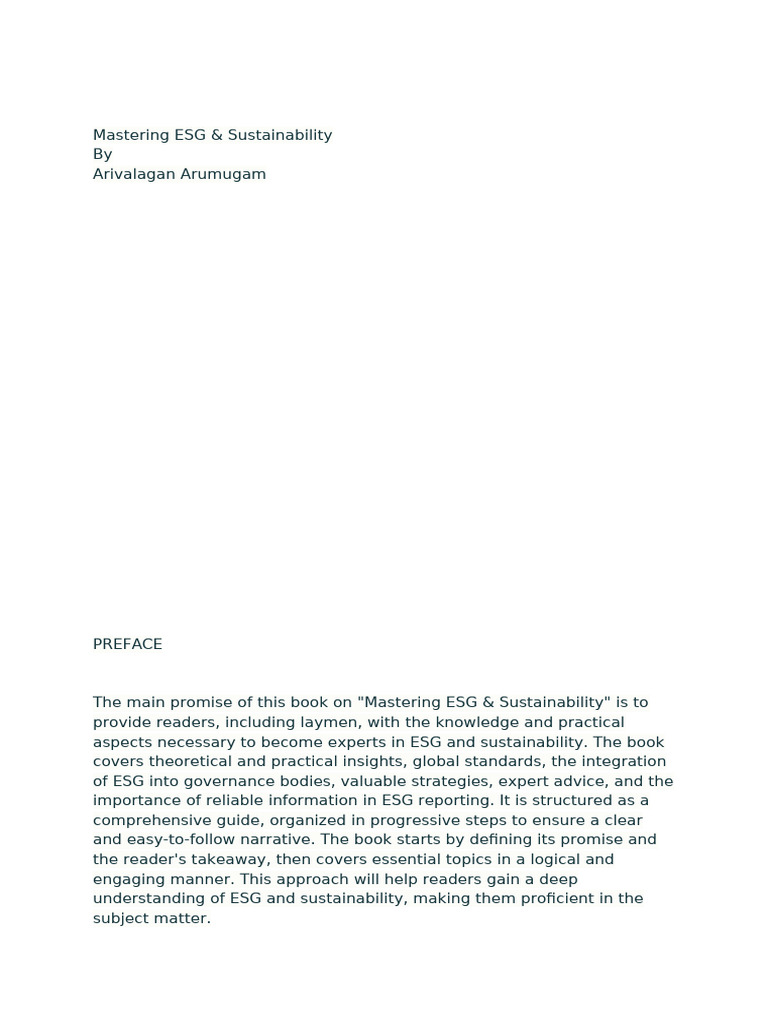 Mastering ESG & Sustainability
By
Arivalagan Arumugam

PREFACE

The main promise of this book on "Mastering ESG & Sustainability" is to provide readers, including laymen, with the knowledge and practical aspects necessary to become experts in ESG and sustainability. The book covers theoretical and practical insights, global standards, the integration of ESG into governance bodies, valuable strategies, expert advice, and the importance of reliable information in ESG reporting. It is structured as a comprehensive guide, organized in progressive steps to ensure a clear and easy-to-follow narrative. The book starts by defining its promise and the reader's takeaway, then covers essential topics in a logical and engaging manner. This approach will help readers gain a deep understanding of ESG and sustainability, making them proficient in the subject matter.